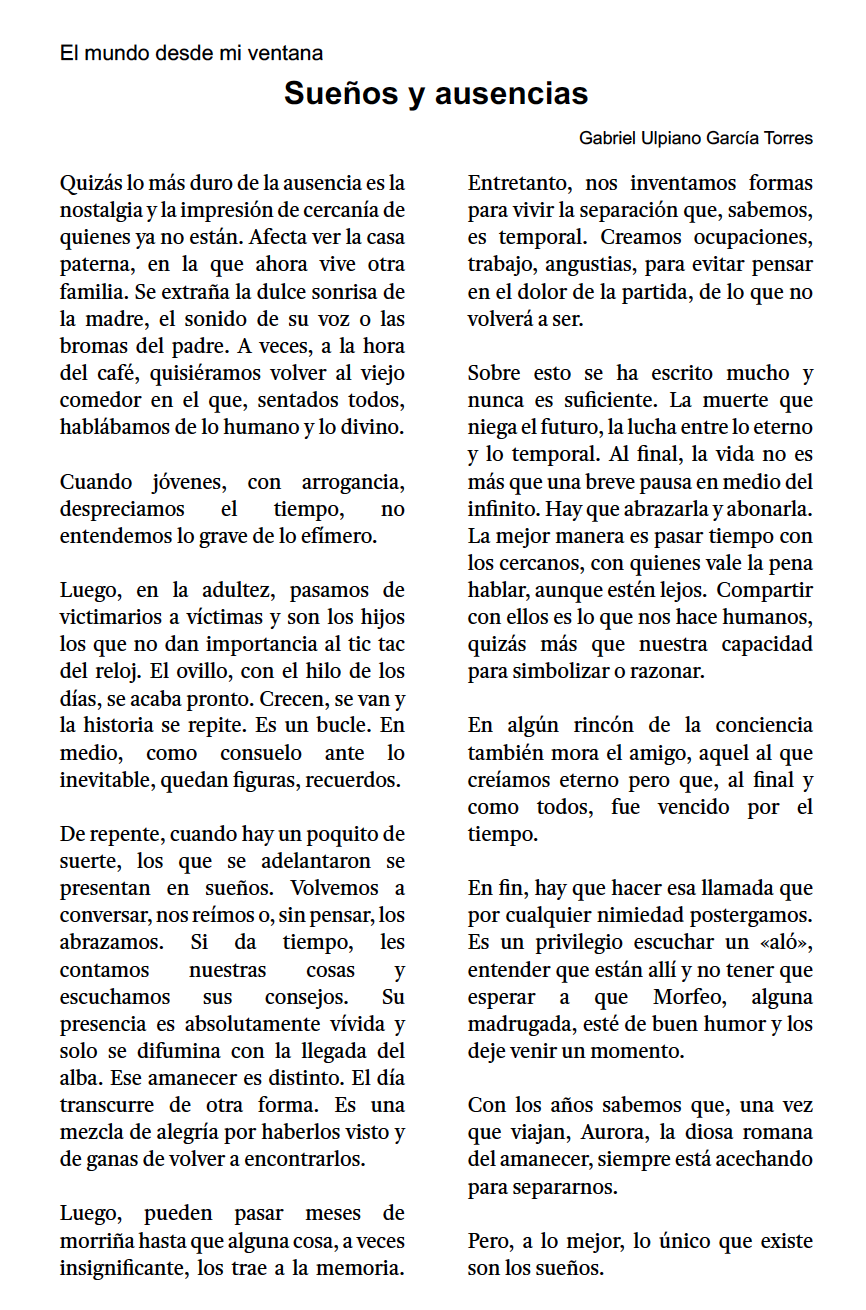 El mundo desde mi ventana

Sueños y ausencias

Gabriel Ulpiano García Torres

Quizás lo más duro de la ausencia es la nostalgia y la impresión de cercanía de quienes ya no están. Afecta ver la casa paterna, en la que ahora vive otra familia. Se extraña la dulce sonrisa de la madre, el sonido de su voz o las bromas del padre. A veces, a la hora del café, quisiéramos volver al viejo comedor en el que, sentados todos, hablábamos de lo humano y lo divino.

Cuando jóvenes, con arrogancia, despreciamos el tiempo, no entendemos lo grave de lo efímero.

Luego, en la adultez, pasamos de victimarios a víctimas y son los hijos los que no dan importancia al tic tac del reloj. El ovillo, con el hilo de los días, se acaba pronto. Crecen, se van y la historia se repite. Es un bucle. En medio, como consuelo ante lo inevitable, quedan figuras, recuerdos.

De repente, cuando hay un poquito de suerte, los que se adelantaron se presentan en sueños. Volvemos a conversar, nos reímos o, sin pensar, los abrazamos. Si da tiempo, les contamos nuestras cosas y escuchamos sus consejos. Su presencia es absolutamente vívida y solo se difumina con la llegada del alba. Ese amanecer es distinto. El día transcurre de otra forma. Es una mezcla de alegría por haberlos visto y de ganas de volver a encontrarlos.

Luego, pueden pasar meses de morriña hasta que alguna cosa, a veces insignificante, los trae a la memoria.

Entretanto, nos inventamos formas para vivir la separación que, sabemos, es temporal. Creamos ocupaciones, trabajo, angustias, para evitar pensar en el dolor de la partida, de lo que no volverá a ser.

Sobre esto se ha escrito mucho y nunca es suficiente. La muerte que niega el futuro, la lucha entre lo eterno y lo temporal. Al final, la vida no es más que una breve pausa en medio del infinito. Hay que abrazarla y abonarla. La mejor manera es pasar tiempo con los cercanos, con quienes vale la pena hablar, aunque estén lejos. Compartir con ellos es lo que nos hace humanos, quizás más que nuestra capacidad para simbolizar o razonar.

En algún rincón de la conciencia también mora el amigo, aquel al que creíamos eterno pero que, al final y como todos, fue vencido por el tiempo.

En fin, hay que hacer esa llamada que por cualquier nimiedad postergamos. Es un privilegio escuchar un «aló», entender que están allí y no tener que esperar a que Morfeo, alguna madrugada, esté de buen humor y los deje venir un momento.

Con los años sabemos que, una vez que viajan, Aurora, la diosa romana del amanecer, siempre está acechando para separarnos.

Pero, a lo mejor, lo único que existe son los sueños.